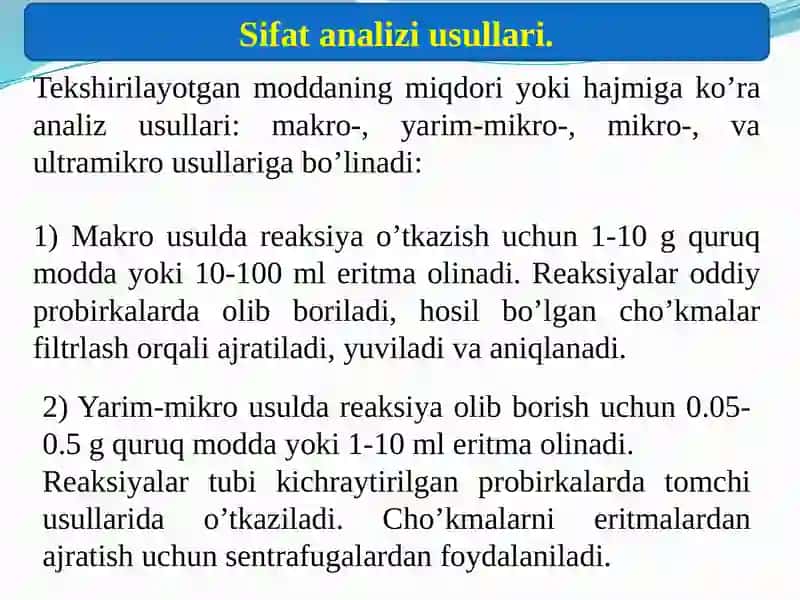 Sifat analizi usullari.

Tekshirilayotgan moddaning miqdori yoki hajmiga ko’ra analiz usullari: makro-, yarim-mikro-, mikro-, va ultramikro usullariga bo’linadi:

1) Makro usulda reaksiya o’tkazish uchun 1-10 g quruq modda yoki 10-100 ml eritma olinadi. Reaksiyalar oddiy probirkalarda olib boriladi, hosil bo’lgan cho’kmalar filtrlash orqali ajratiladi, yuviladi va aniqlanadi.

2) Yarim-mikro usulda reaksiya olib borish uchun 0.05-0.5 g quruq modda yoki 1-10 ml eritma olinadi. Reaksiyalar tubi kichraytirilgan probirkalarda tomchi usullarida o’tkaziladi. Cho’kmalarni eritmalardan ajratish uchun sentrafugalardan foydalaniladi.